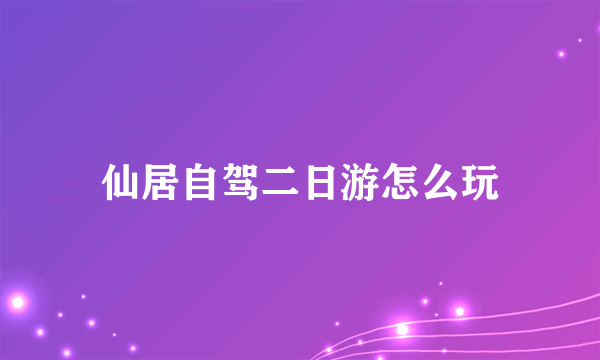 仙居自驾二日游怎么玩